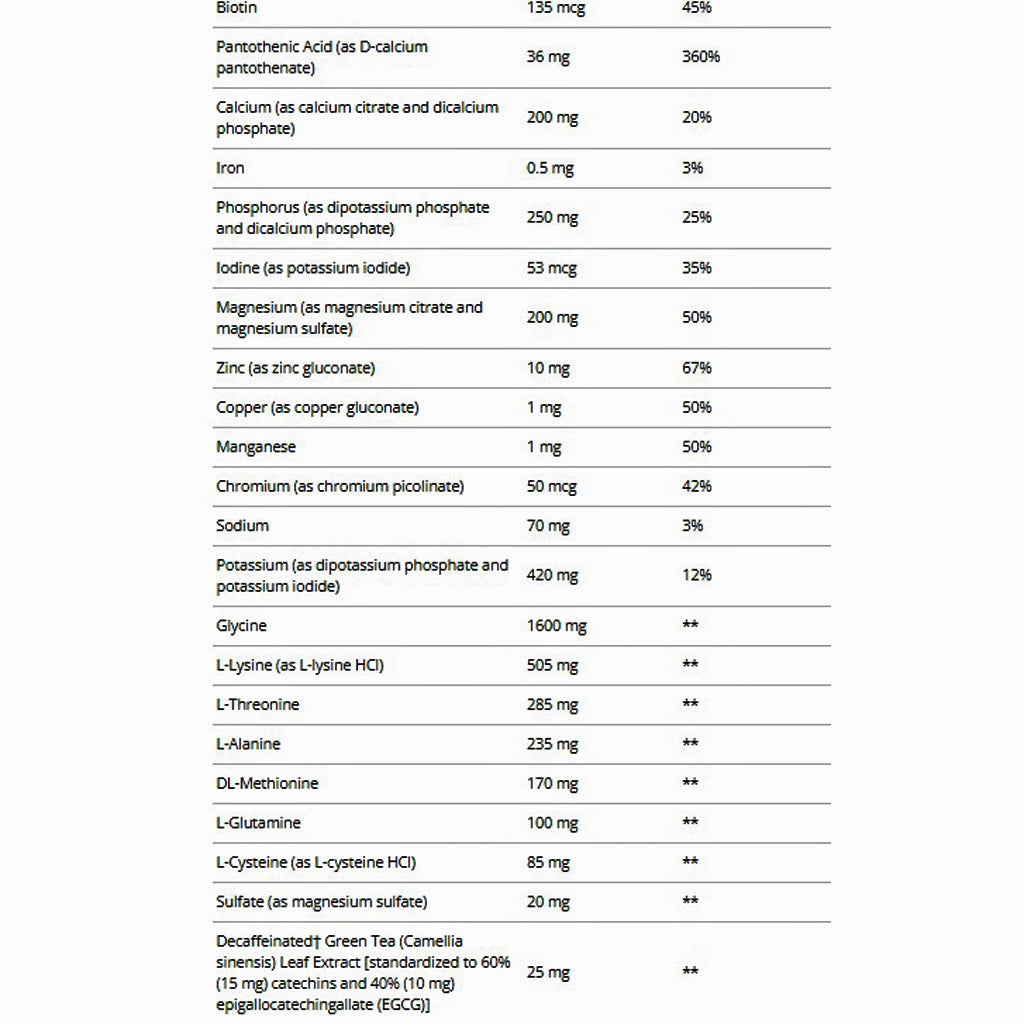 | | | |
|---|---|---|
| Biotin | 135 mcg | 45% |
| Pantothenic Acid (as D-calcium pantothenate) | 36 mg | 360% |
| Calcium (as calcium citrate and dicalcium phosphate) | 200 mg | 20% |
| Iron | 0.5 mg | 3% |
| Phosphorus (as dipotassium phosphate and dicalcium phosphate) | 250 mg | 25% |
| Iodine (as potassium iodide) | 53 mcg | 35% |
| Magnesium (as magnesium citrate and magnesium sulfate) | 200 mg | 50% |
| Zinc (as zinc gluconate) | 10 mg | 67% |
| Copper (as copper gluconate) | 1 mg | 50% |
| Manganese | 1 mg | 50% |
| Chromium (as chromium picolinate) | 50 mcg | 42% |
| Sodium | 70 mg | 3% |
| Potassium (as dipotassium phosphate and potassium iodide) | 420 mg | 12% |
| Glycine | 1600 mg | ** |
| L-Lysine (as L-lysine HCl) | 505 mg | ** |
| L-Threonine | 285 mg | ** |
| L-Alanine | 235 mg | ** |
| DL-Methionine | 170 mg | ** |
| L-Glutamine | 100 mg | ** |
| L-Cysteine (as L-cysteine HCl) | 85 mg | ** |
| Sulfate (as magnesium sulfate) | 20 mg | ** |
| Decaffeinated† Green Tea (Camellia sinensis) Leaf Extract [standardized to 60% (15 mg) catechins and 40% (10 mg) epigallocatechingallate (EGCG)] | 25 mg | ** |